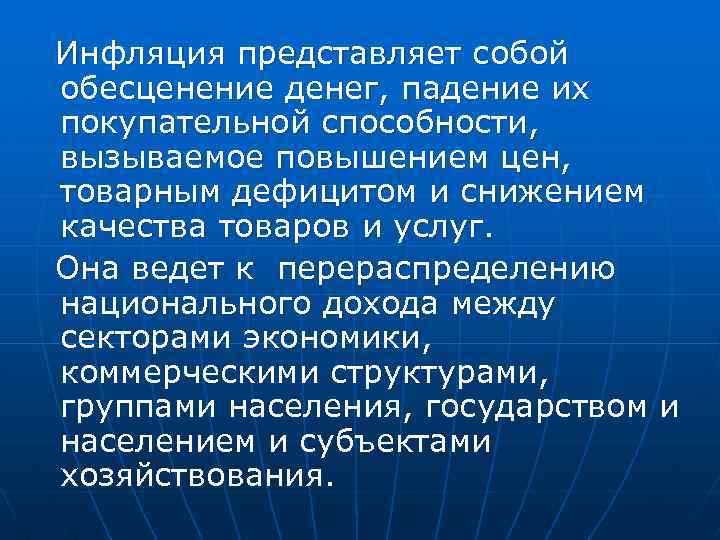 Инфляция представляет собой обесценение денег, падение их покупательной способности, вызываемое повышением цен, товарным дефицитом и снижением качества товаров и услуг.

Она ведет к перераспределению национального дохода между секторами экономики, коммерческими структурами, группами населения, государством и населением и субъектами хозяйствования.